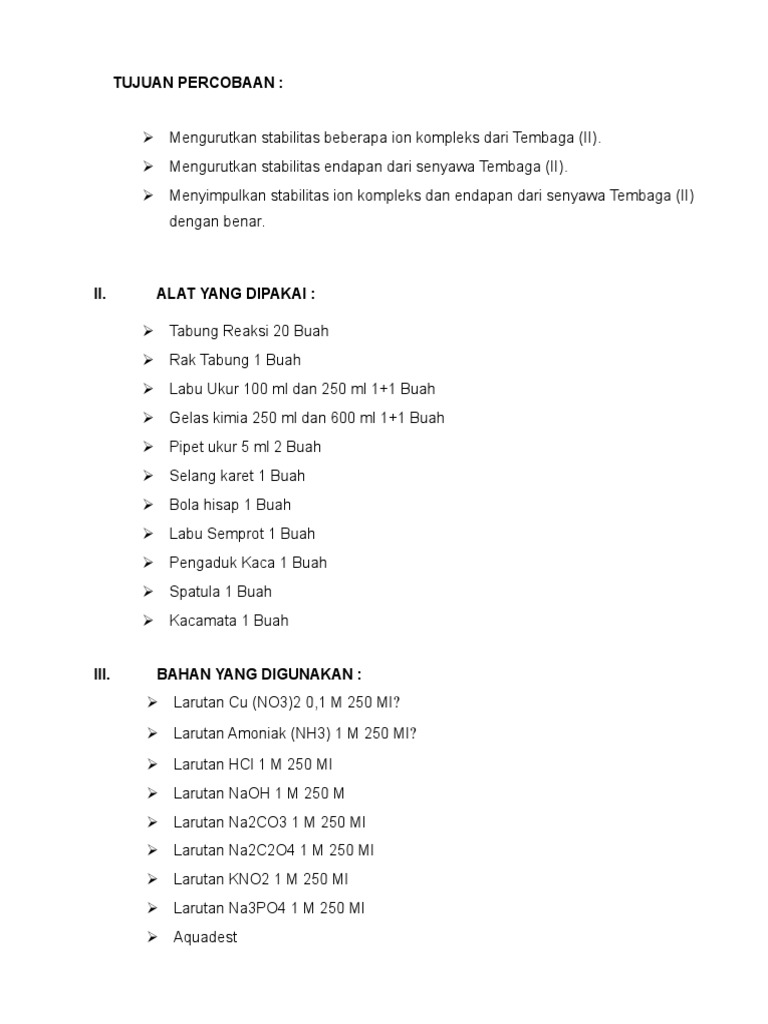 TUJUAN PERCOBAAN :

➢ Mengurutkan stabilitas beberapa ion kompleks dari Tembaga (II).
➢ Mengurutkan stabilitas endapan dari senyawa Tembaga (II).
➢ Menyimpulkan stabilitas ion kompleks dan endapan dari senyawa Tembaga (II) dengan benar.

II. ALAT YANG DIPAKAI :

➢ Tabung Reaksi 20 Buah
➢ Rak Tabung 1 Buah
➢ Labu Ukur 100 ml dan 250 ml 1+1 Buah
➢ Gelas kimia 250 ml dan 600 ml 1+1 Buah
➢ Pipet ukur 5 ml 2 Buah
➢ Selang karet 1 Buah
➢ Bola hisap 1 Buah
➢ Labu Semprot 1 Buah
➢ Pengaduk Kaca 1 Buah
➢ Spatula 1 Buah
➢ Kacamata 1 Buah

III. BAHAN YANG DIGUNAKAN :
➢ Larutan Cu (NO3)2 0,1 M 250 Ml?
➢ Larutan Amoniak (NH3) 1 M 250 Ml?
➢ Larutan HCl 1 M 250 Ml
➢ Larutan NaOH 1 M 250 M
➢ Larutan Na2CO3 1 M 250 Ml
➢ Larutan Na2C2O4 1 M 250 Ml
➢ Larutan KNO2 1 M 250 Ml
➢ Larutan Na3PO4 1 M 250 Ml
➢ Aquadest